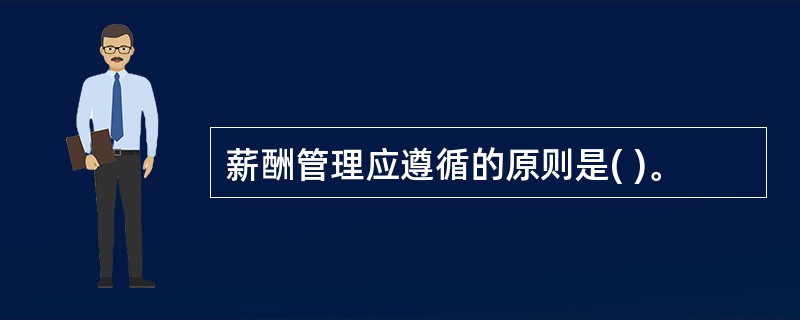 薪酬管理应遵循的原则是( )。